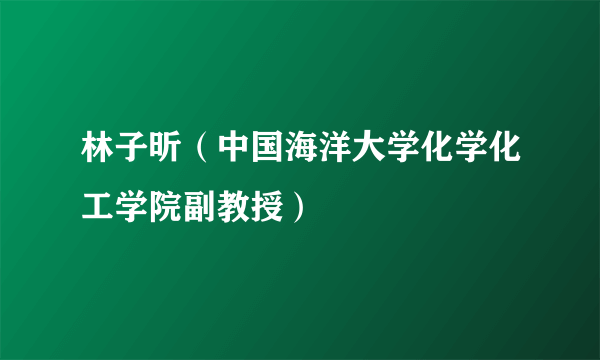 林子昕（中国海洋大学化学化工学院副教授）